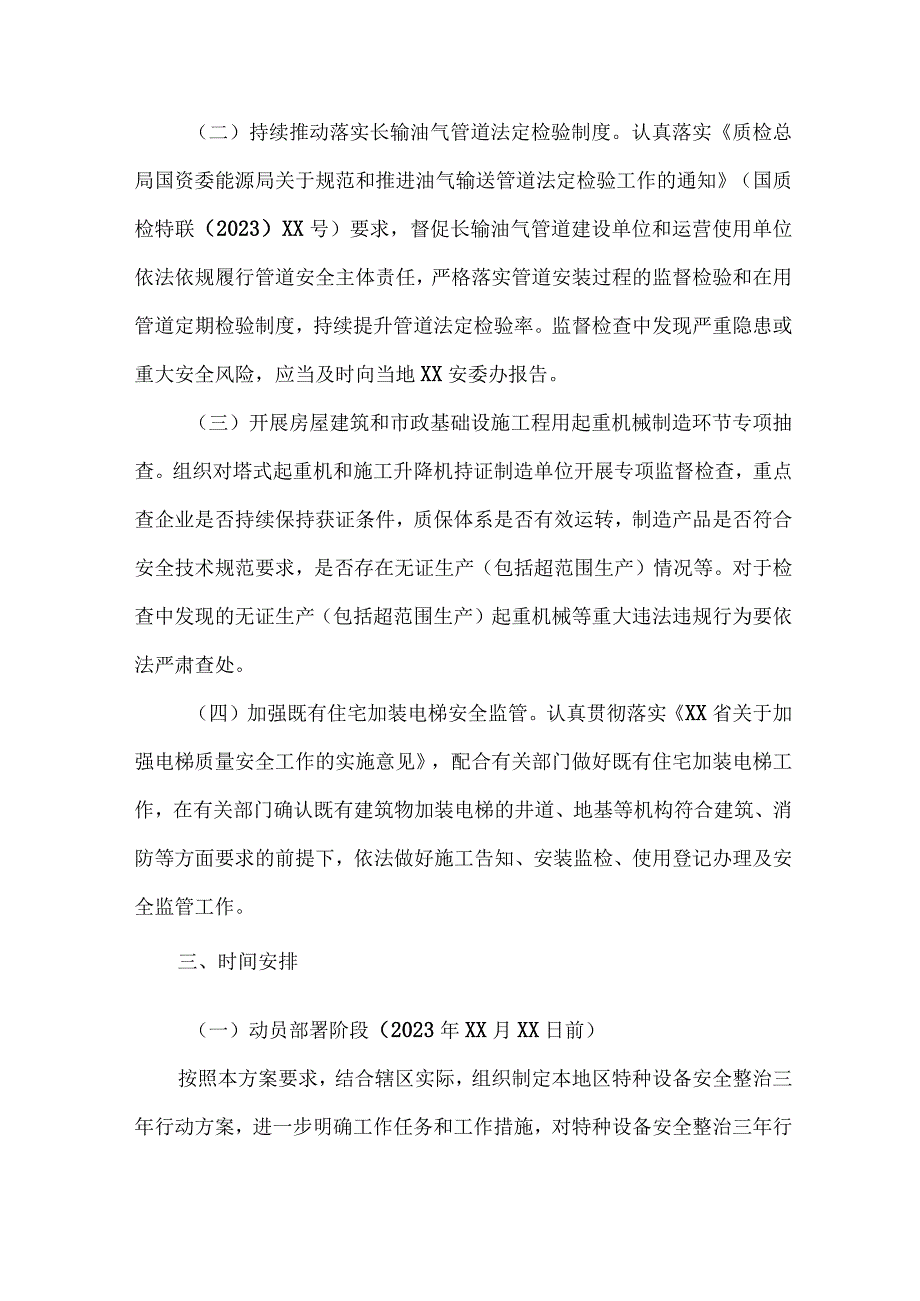 （二）持续推动落实长输油气管道法定检验制度。认真落实《质检总局国资委能源局关于规范和推进油气输送管道法定检验工作的通知》（国质检特联（2023）XX号）要求，督促长输油气管道建设单位和运营使用单位依法依规履行管道安全主体责任，严格落实管道安装过程的监督检验和在用管道定期检验制度，持续提升管道法定检验率。监督检查中发现严重隐患或重大安全风险，应当及时向当地XX安委办报告。

（三）开展房屋建筑和市政基础设施工程用起重机械制造环节专项抽查。组织对塔式起重机和施工升降机持证制造单位开展专项监督检查，重点查企业是否持续保持获证条件，质保体系是否有效运转，制造产品是否符合安全技术规范要求，是否存在无证生产（包括超范围生产）情况等。对于检查中发现的无证生产（包括超范围生产）起重机械等重大违法违规行为要依法严肃查处。

（四）加强既有住宅加装电梯安全监管。认真贯彻落实《XX省关于加强电梯质量安全工作的实施意见》，配合有关部门做好既有住宅加装电梯工作，在有关部门确认既有建筑物加装电梯的井道、地基等机构符合建筑、消防等方面要求的前提下，依法做好施工告知、安装监检、使用登记办理及安全监管工作。

三、时间安排

（一）动员部署阶段（2023年XX月XX日前）

按照本方案要求，结合辖区实际，组织制定本地区特种设备安全整治三年行动方案，进一步明确工作任务和工作措施，对特种设备安全整治三年行